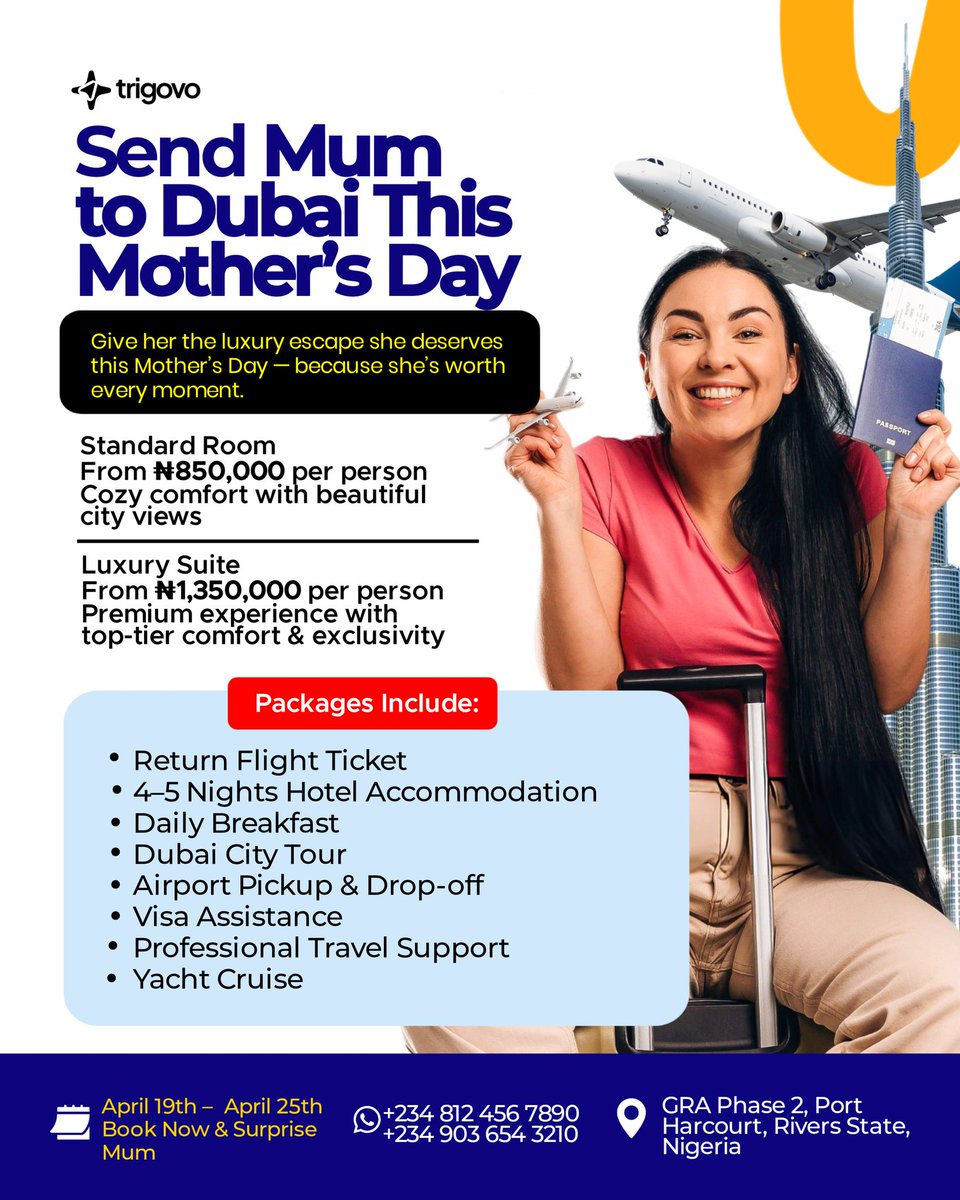 trigovo

Send Mum to Dubai This Mother's Day

Give her the luxury escape she deserves this Mother's Day — because she's worth every moment.

Standard Room
From ₦850,000 per person
Cozy comfort with beautiful city views

Luxury Suite
From ₦1,350,000 per person
Premium experience with top-tier comfort & exclusivity

Packages Include:

• Return Flight Ticket
• 4–5 Nights Hotel Accommodation
• Daily Breakfast
• Dubai City Tour
• Airport Pickup & Drop-off
• Visa Assistance
• Professional Travel Support
• Yacht Cruise

April 19th – April 25th
Book Now & Surprise Mum

+234 812 456 7890
+234 903 654 3210

GRA Phase 2, Port Harcourt, Rivers State, Nigeria